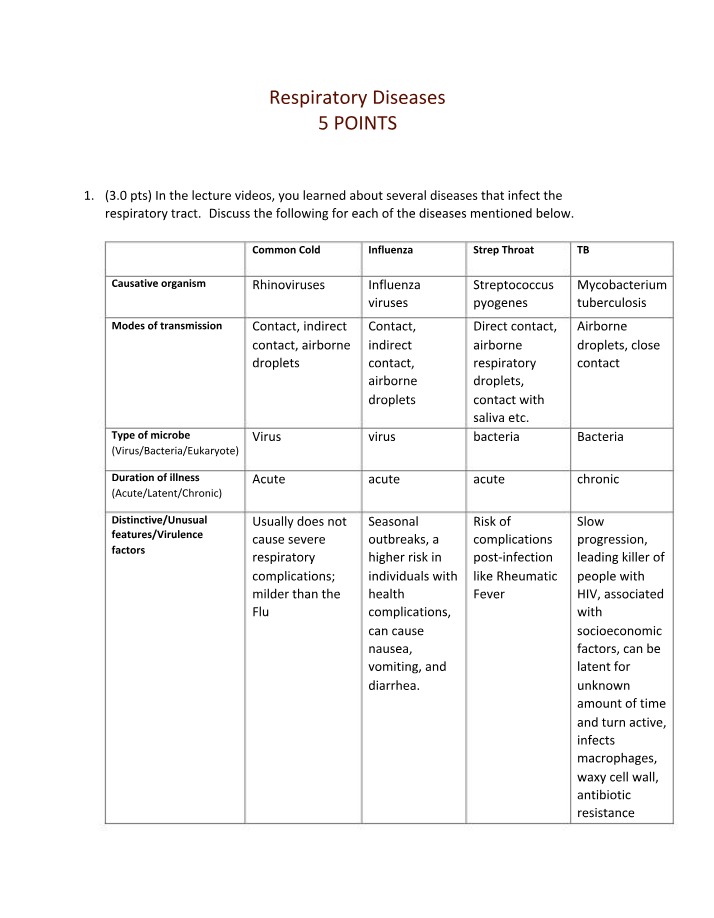 Respiratory Diseases
5 POINTS

1. (3.0 pts) In the lecture videos, you learned about several diseases that infect the respiratory tract. Discuss the following for each of the diseases mentioned below.

| | Common Cold | Influenza | Strep Throat | TB |
|---|---|---|---|---|
| Causative organism | Rhinoviruses | Influenza viruses | Streptococcus pyogenes | Mycobacterium tuberculosis |
| Modes of transmission | Contact, indirect contact, airborne droplets | Contact, indirect contact, airborne droplets | Direct contact, airborne respiratory droplets, contact with saliva etc. | Airborne droplets, close contact |
| Type of microbe (Virus/Bacteria/Eukaryote) | Virus | virus | bacteria | Bacteria |
| Duration of illness (Acute/Latent/Chronic) | Acute | acute | acute | chronic |
| Distinctive/Unusual features/Virulence factors | Usually does not cause severe respiratory complications; milder than the Flu | Seasonal outbreaks, a higher risk in individuals with health complications, can cause nausea, vomiting, and diarrhea. | Risk of complications post-infection like Rheumatic Fever | Slow progression, leading killer of people with HIV, associated with socioeconomic factors, can be latent for unknown amount of time and turn active, infects macrophages, waxy cell wall, antibiotic resistance |